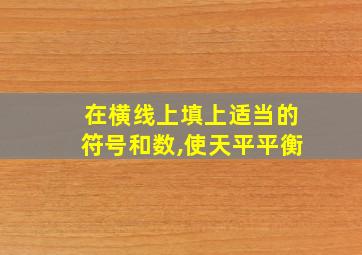 在横线上填上适当的符号和数,使天平平衡